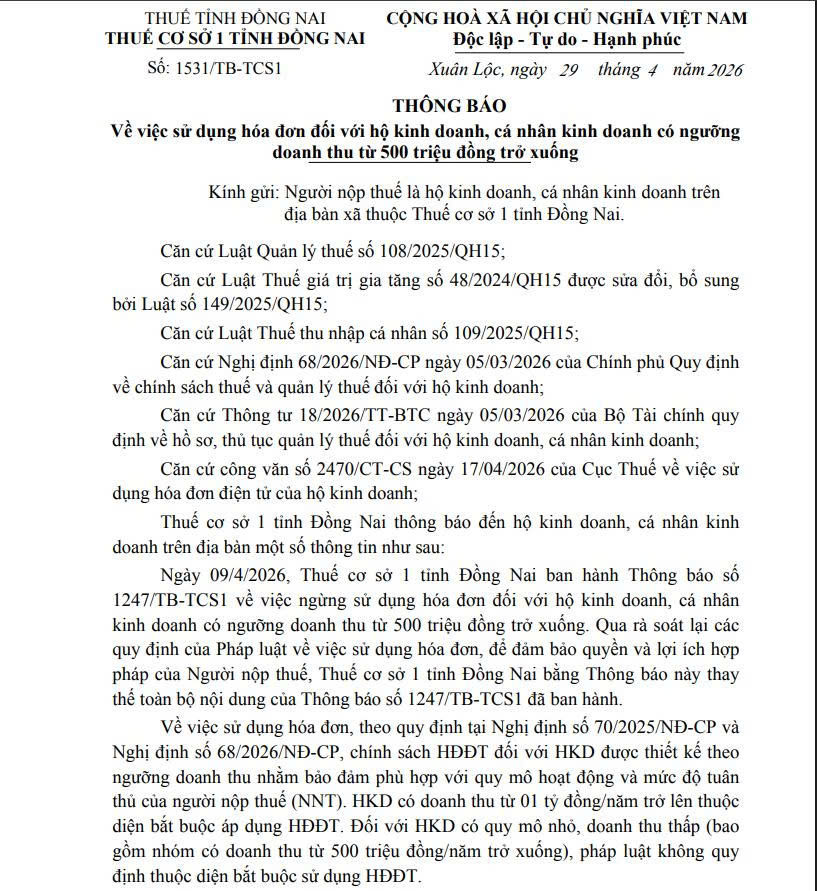 THUẾ TỈNH ĐỒNG NAI
THUẾ CƠ SỞ 1 TỈNH ĐỒNG NAI

Số: 1531/TB-TCS1

CỘNG HOÀ XÃ HỘI CHỦ NGHĨA VIỆT NAM
Độc lập - Tự do - Hạnh phúc

Xuân Lộc, ngày 29 tháng 4 năm 2026

THÔNG BÁO
Về việc sử dụng hóa đơn đối với hộ kinh doanh, cá nhân kinh doanh có ngưỡng doanh thu từ 500 triệu đồng trở xuống

Kính gửi: Người nộp thuế là hộ kinh doanh, cá nhân kinh doanh trên địa bàn xã thuộc Thuế cơ sở 1 tỉnh Đồng Nai.

Căn cứ Luật Quản lý thuế số 108/2025/QH15;

Căn cứ Luật Thuế giá trị gia tăng số 48/2024/QH15 được sửa đổi, bổ sung bởi Luật số 149/2025/QH15;

Căn cứ Luật Thuế thu nhập cá nhân số 109/2025/QH15;

Căn cứ Nghị định 68/2026/NĐ-CP ngày 05/03/2026 của Chính phủ Quy định về chính sách thuế và quản lý thuế đối với hộ kinh doanh;

Căn cứ Thông tư 18/2026/TT-BTC ngày 05/03/2026 của Bộ Tài chính quy định về hồ sơ, thủ tục quản lý thuế đối với hộ kinh doanh, cá nhân kinh doanh;

Căn cứ công văn số 2470/CT-CS ngày 17/04/2026 của Cục Thuế về việc sử dụng hóa đơn điện tử của hộ kinh doanh;

Thuế cơ sở 1 tỉnh Đồng Nai thông báo đến hộ kinh doanh, cá nhân kinh doanh trên địa bàn một số thông tin như sau:

Ngày 09/4/2026, Thuế cơ sở 1 tỉnh Đồng Nai ban hành Thông báo số 1247/TB-TCS1 về việc ngừng sử dụng hóa đơn đối với hộ kinh doanh, cá nhân kinh doanh có ngưỡng doanh thu từ 500 triệu đồng trở xuống. Qua rà soát lại các quy định của Pháp luật về việc sử dụng hóa đơn, để đảm bảo quyền và lợi ích hợp pháp của Người nộp thuế, Thuế cơ sở 1 tỉnh Đồng Nai bằng Thông báo này thay thế toàn bộ nội dung của Thông báo số 1247/TB-TCS1 đã ban hành.

Về việc sử dụng hóa đơn, theo quy định tại Nghị định số 70/2025/NĐ-CP và Nghị định số 68/2026/NĐ-CP, chính sách HĐĐT đối với HKD được thiết kế theo ngưỡng doanh thu nhằm bảo đảm phù hợp với quy mô hoạt động và mức độ tuân thủ của người nộp thuế (NNT). HKD có doanh thu từ 01 tỷ đồng/năm trở lên thuộc diện bắt buộc áp dụng HĐĐT. Đối với HKD có quy mô nhỏ, doanh thu thấp (bao gồm nhóm có doanh thu từ 500 triệu đồng/năm trở xuống), pháp luật không quy định thuộc diện bắt buộc sử dụng HĐĐT.